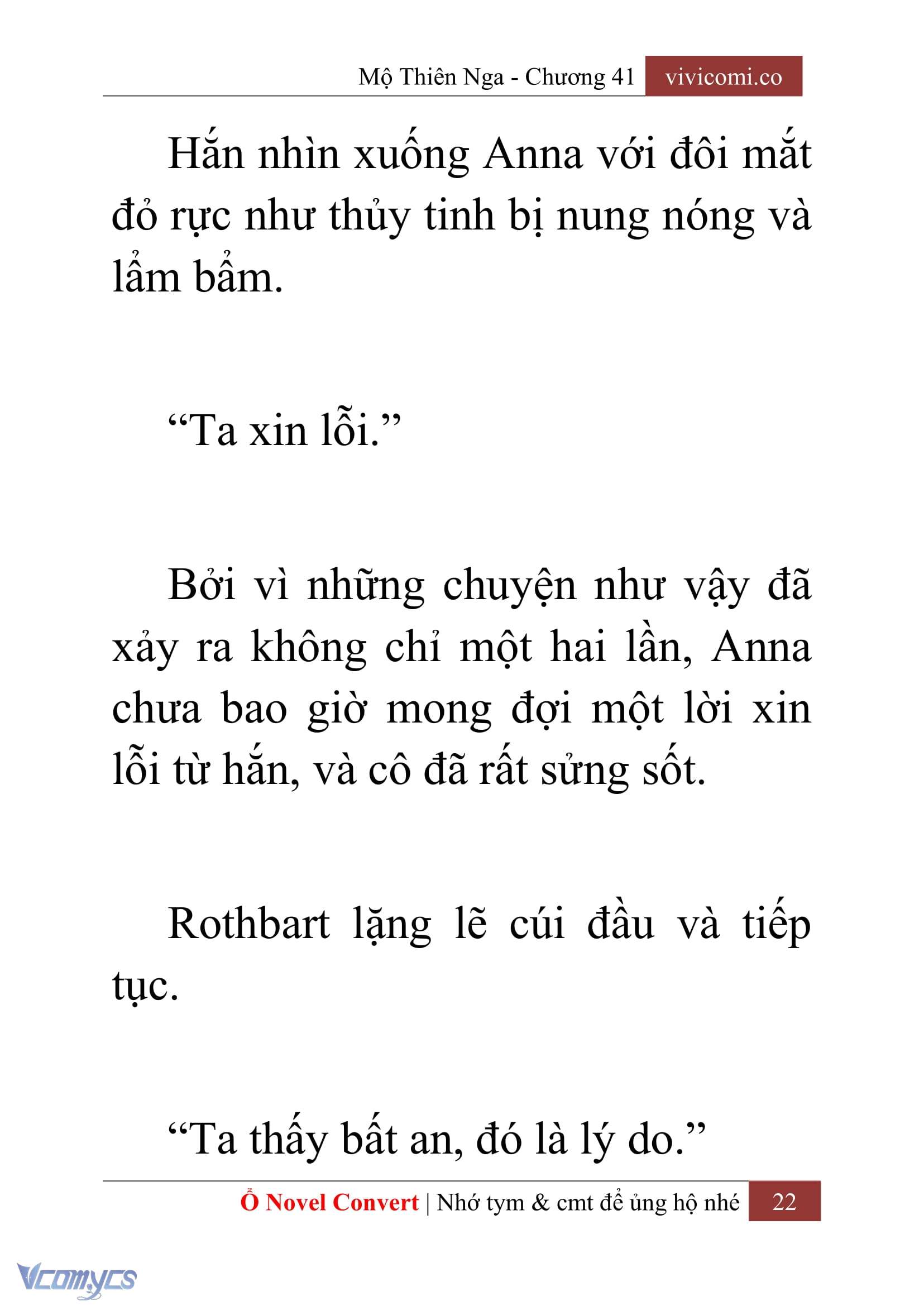 Mộ Thiên Nga - Chương 41 vivicomi.co

Hắn nhìn xuống Anna với đôi mắt đỏ rực như thủy tinh bị nung nóng và lẩm bẩm.

“Ta xin lỗi.”

Bởi vì những chuyện như vậy đã xảy ra không chỉ một hai lần, Anna chưa bao giờ mong đợi một lời xin lỗi từ hắn, và cô đã rất sửng sốt.

Rothbart lặng lẽ cúi đầu và tiếp tục.

“Ta thấy bất an, đó là lý do.”

Ổ Novel Convert | Nhớ tym & cmt để ủng hộ nhé 22

Vcomycs